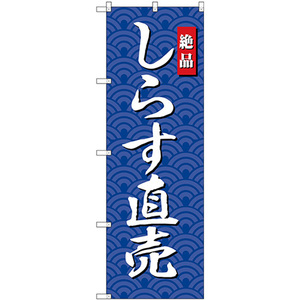 絶品

しらす直売